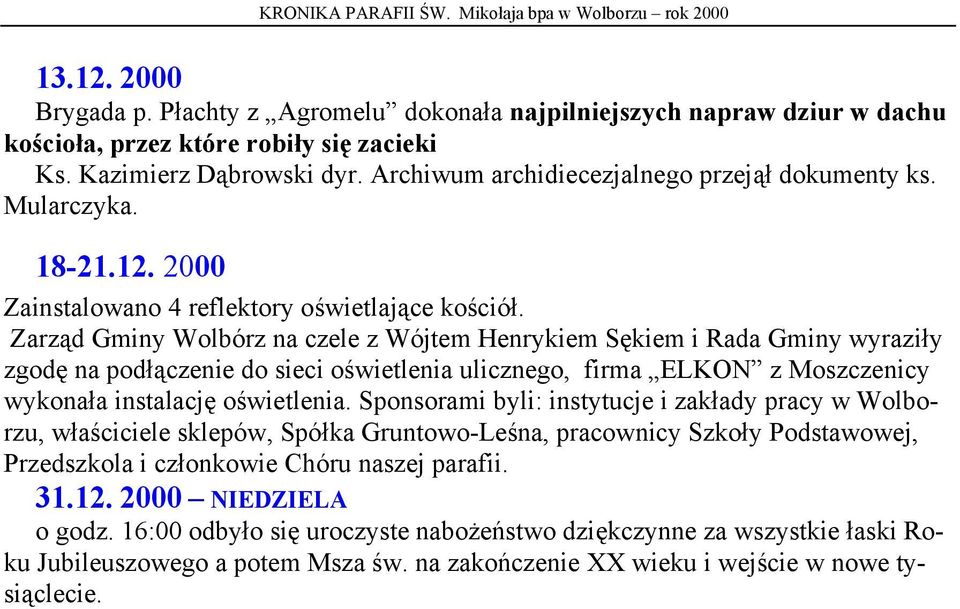 KRONIKA PARAFII ŚW. Mikołaja bpa w Wolborzu – rok 2000

13.12. 2000

Brygada p. Płachty z „Agromelu” dokonała najpilniejszych napraw dziur w dachu kościoła, przez które robiły się zacieki

Ks. Kazimierz Dąbrowski dyr. Archiwum archidiecezjalnego przejął dokumenty ks. Mularczyka.

18-21.12. 2000

Zainstalowano 4 reflektory oświetlające kościół.

Zarząd Gminy Wolbórz na czele z Wójtem Henrykiem Sękiem i Rada Gminy wyraziły zgodę na podłączenie do sieci oświetlenia ulicznego, firma „ELKON” z Moszczenicy wykonała instalację oświetlenia. Sponsorami byli: instytucje i zakłady pracy w Wolborzu, właściciele sklepów, Spółka Gruntowo-Leśna, pracownicy Szkoły Podstawowej, Przedszkola i członkowie Chóru naszej parafii.

31.12. 2000 – NIEDZIELA

o godz. 16:00 odbyło się uroczyste nabożeństwo dziękczynne za wszystkie łaski Roku Jubileuszowego a potem Msza św. na zakończenie XX wieku i wejście w nowe tysiąclecie.